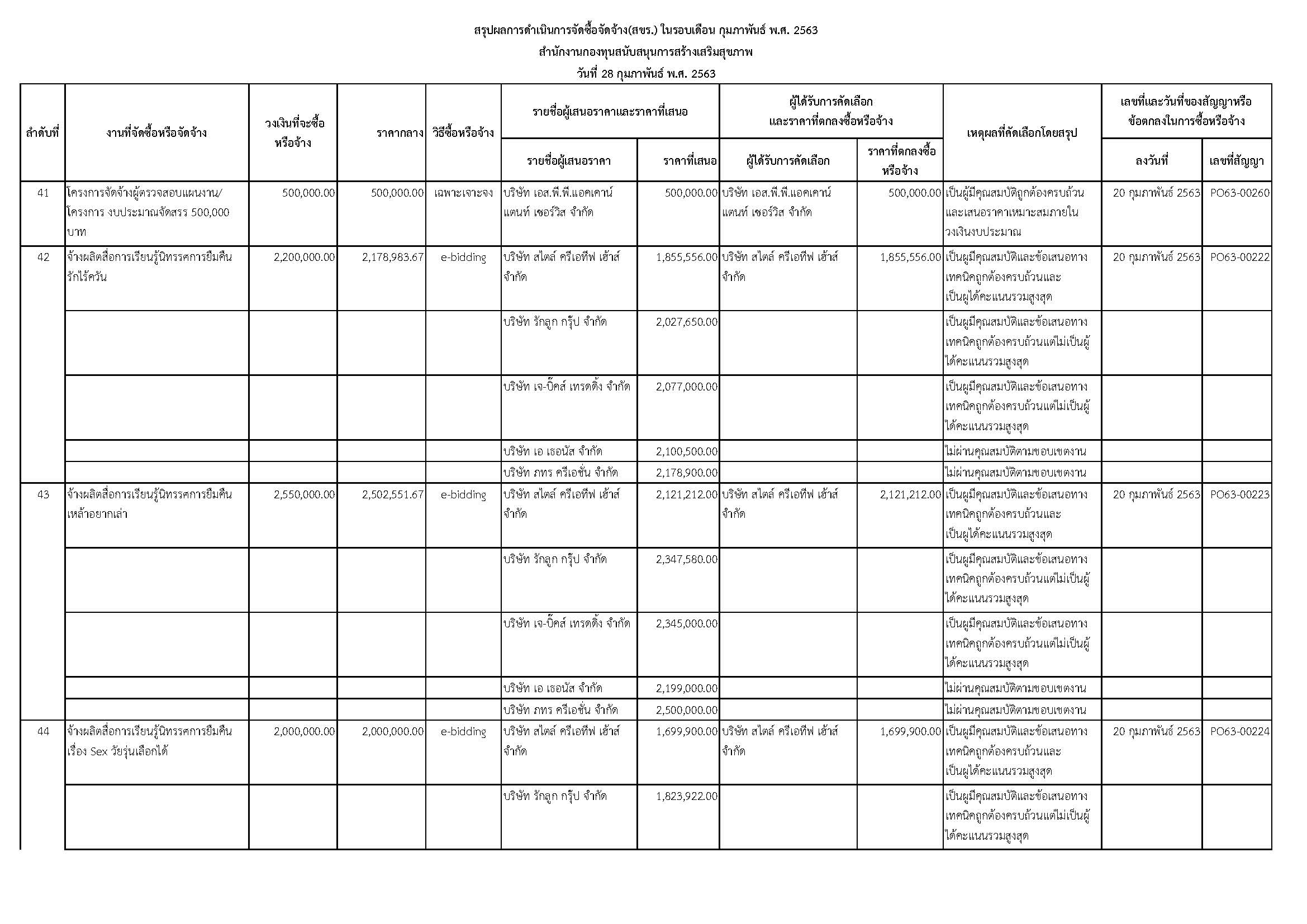 สรุปผลการดำเนินการจัดซื้อจัดจ้าง(สขร.) ในรอบเดือน กุมภาพันธ์ พ.ศ. 2563
สำนักงานกองทุนสนับสนุนการสร้างเสริมสุขภาพ
วันที่ 28 กุมภาพันธ์ พ.ศ. 2563

| ลำดับที่ | งานที่จัดซื้อหรือจัดจ้าง | วงเงินที่จะซื้อหรือจ้าง | ราคากลาง | วิธีซื้อหรือจ้าง | รายชื่อผู้เสนอราคาและราคาที่เสนอ: รายชื่อผู้เสนอราคา | รายชื่อผู้เสนอราคาและราคาที่เสนอ: ราคาที่เสนอ | ผู้ได้รับการคัดเลือกและราคาที่ตกลงซื้อหรือจ้าง: ผู้ได้รับการคัดเลือก | ผู้ได้รับการคัดเลือกและราคาที่ตกลงซื้อหรือจ้าง: ราคาที่ตกลงซื้อหรือจ้าง | เหตุผลที่คัดเลือกโดยสรุป | เลขที่และวันที่ของสัญญาหรือข้อตกลงในการซื้อหรือจ้าง: ลงวันที่ | เลขที่และวันที่ของสัญญาหรือข้อตกลงในการซื้อหรือจ้าง: เลขที่สัญญา |
|---|---|---|---|---|---|---|---|---|---|---|---|
| 41 | โครงการจัดจ้างผู้ตรวจสอบแผนงาน/โครงการ งบประมาณจัดสรร 500,000 บาท | 500,000.00 | 500,000.00 | เฉพาะเจาะจง | บริษัท เอส.พี.พี.แอคเคาน์แตนท์ เซอร์วิส จำกัด | 500,000.00 | บริษัท เอส.พี.พี.แอคเคาน์แตนท์ เซอร์วิส จำกัด | 500,000.00 | เป็นผู้มีคุณสมบัติถูกต้องครบถ้วนและเสนอราคาเหมาะสมภายในวงเงินงบประมาณ | 20 กุมภาพันธ์ 2563 | PO63-00260 |
| 42 | จ้างผลิตสื่อการเรียนรู้นิทรรศการยืมคืน รักไร้ควัน | 2,200,000.00 | 2,178,983.67 | e-bidding | บริษัท สไตล์ ครีเอทีฟ เฮ้าส์ จำกัด | 1,855,556.00 | บริษัท สไตล์ ครีเอทีฟ เฮ้าส์ จำกัด | 1,855,556.00 | เป็นผู้มีคุณสมบัติและข้อเสนอทางเทคนิคถูกต้องครบถ้วนและเป็นผู้ได้คะแนนรวมสูงสุด | 20 กุมภาพันธ์ 2563 | PO63-00222 |
| | | | | | บริษัท รักลูก กรุ๊ป จำกัด | 2,027,650.00 | | | เป็นผู้มีคุณสมบัติและข้อเสนอทางเทคนิคถูกต้องครบถ้วนแต่ไม่เป็นผู้ได้คะแนนรวมสูงสุด | | |
| | | | | | บริษัท เจ-บิ๊คส์ เทรดดิ้ง จำกัด | 2,077,000.00 | | | เป็นผู้มีคุณสมบัติและข้อเสนอทางเทคนิคถูกต้องครบถ้วนแต่ไม่เป็นผู้ได้คะแนนรวมสูงสุด | | |
| | | | | | บริษัท เอ เธอนัส จำกัด | 2,100,500.00 | | | ไม่ผ่านคุณสมบัติตามขอบเขตงาน | | |
| | | | | | บริษัท ภทร ครีเอชั่น จำกัด | 2,178,900.00 | | | ไม่ผ่านคุณสมบัติตามขอบเขตงาน | | |
| 43 | จ้างผลิตสื่อการเรียนรู้นิทรรศการยืมคืน เหล้าอยากเล่า | 2,550,000.00 | 2,502,551.67 | e-bidding | บริษัท สไตล์ ครีเอทีฟ เฮ้าส์ จำกัด | 2,121,212.00 | บริษัท สไตล์ ครีเอทีฟ เฮ้าส์ จำกัด | 2,121,212.00 | เป็นผู้มีคุณสมบัติและข้อเสนอทางเทคนิคถูกต้องครบถ้วนและเป็นผู้ได้คะแนนรวมสูงสุด | 20 กุมภาพันธ์ 2563 | PO63-00223 |
| | | | | | บริษัท รักลูก กรุ๊ป จำกัด | 2,347,580.00 | | | เป็นผู้มีคุณสมบัติและข้อเสนอทางเทคนิคถูกต้องครบถ้วนแต่ไม่เป็นผู้ได้คะแนนรวมสูงสุด | | |
| | | | | | บริษัท เจ-บิ๊คส์ เทรดดิ้ง จำกัด | 2,345,000.00 | | | เป็นผู้มีคุณสมบัติและข้อเสนอทางเทคนิคถูกต้องครบถ้วนแต่ไม่เป็นผู้ได้คะแนนรวมสูงสุด | | |
| | | | | | บริษัท เอ เธอนัส จำกัด | 2,199,000.00 | | | ไม่ผ่านคุณสมบัติตามขอบเขตงาน | | |
| | | | | | บริษัท ภทร ครีเอชั่น จำกัด | 2,500,000.00 | | | ไม่ผ่านคุณสมบัติตามขอบเขตงาน | | |
| 44 | จ้างผลิตสื่อการเรียนรู้นิทรรศการยืมคืน เรื่อง Sex วัยรุ่นเลือกได้ | 2,000,000.00 | 2,000,000.00 | e-bidding | บริษัท สไตล์ ครีเอทีฟ เฮ้าส์ จำกัด | 1,699,900.00 | บริษัท สไตล์ ครีเอทีฟ เฮ้าส์ จำกัด | 1,699,900.00 | เป็นผู้มีคุณสมบัติและข้อเสนอทางเทคนิคถูกต้องครบถ้วนและเป็นผู้ได้คะแนนรวมสูงสุด | 20 กุมภาพันธ์ 2563 | PO63-00224 |
| | | | | | บริษัท รักลูก กรุ๊ป จำกัด | 1,823,922.00 | | | เป็นผู้มีคุณสมบัติและข้อเสนอทางเทคนิคถูกต้องครบถ้วนแต่ไม่เป็นผู้ได้คะแนนรวมสูงสุด | | |